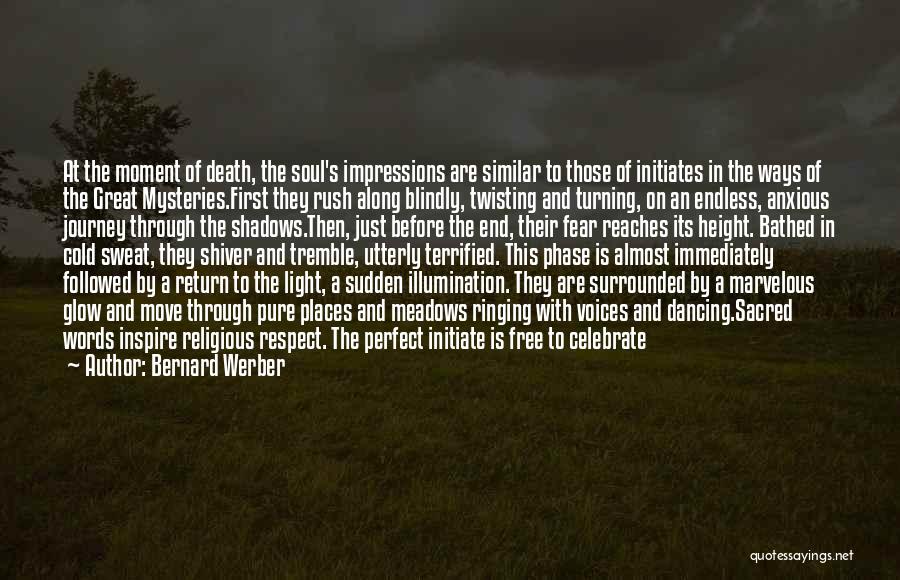 At the moment of death, the soul's impressions are similar to those of initiates in the ways of the Great Mysteries.First they rush along blindly, twisting and turning, on an endless, anxious journey through the shadows.Then, just before the end, their fear reaches its height. Bathed in cold sweat, they shiver and tremble, utterly terrified. This phase is almost immediately followed by a return to the light, a sudden illumination. They are surrounded by a marvelous glow and move through pure places and meadows ringing with voices and dancing.Sacred words inspire religious respect. The perfect initiate is free to celebrate

— Author: Bernard Werber

quotessayings.net